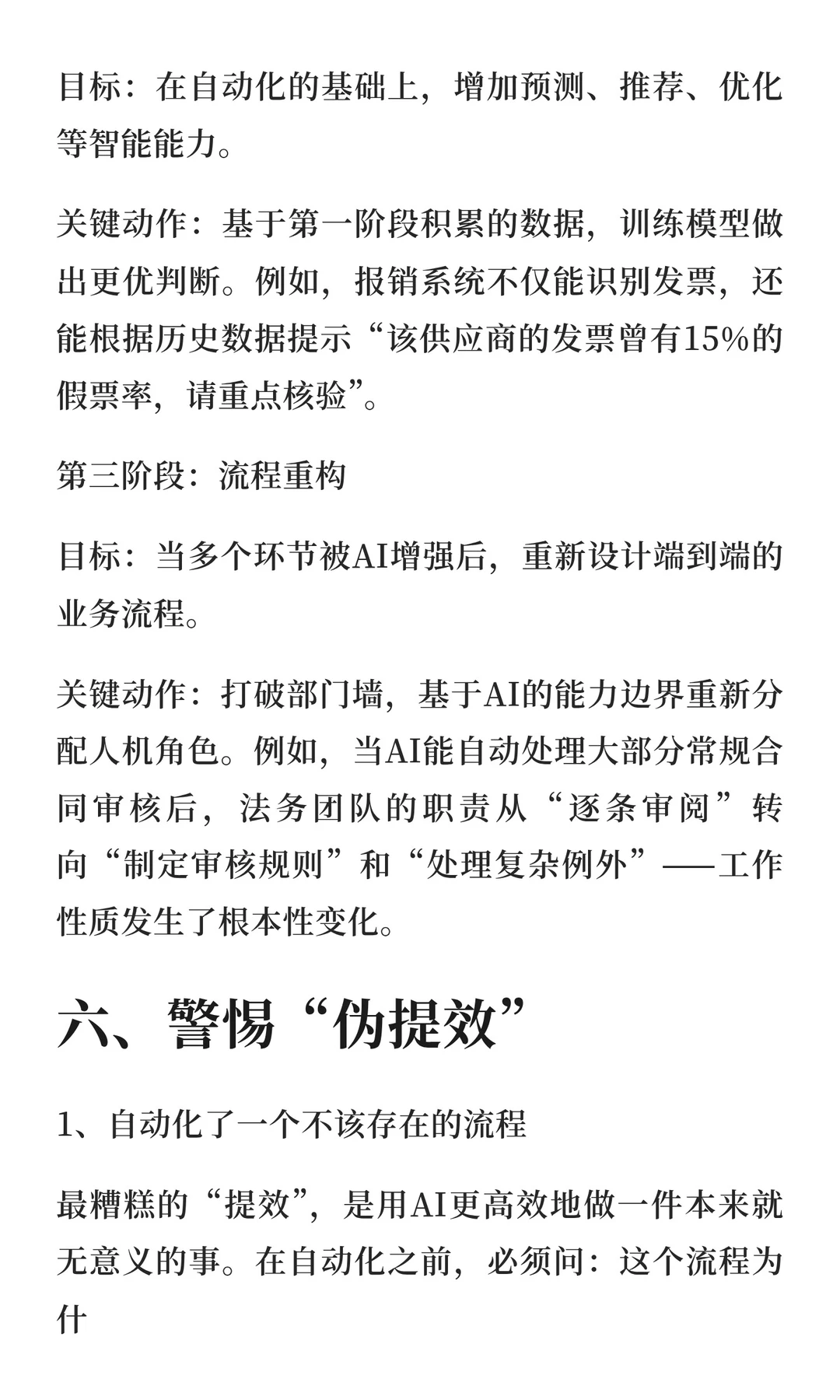 目标：在自动化的基础上，增加预测、推荐、优化等智能能力。

关键动作：基于第一阶段积累的数据，训练模型做出更优判断。例如，报销系统不仅能识别发票，还能根据历史数据提示“该供应商的发票曾有15%的假票率，请重点核验”。

第三阶段：流程重构

目标：当多个环节被AI增强后，重新设计端到端的业务流程。

关键动作：打破部门墙，基于AI的能力边界重新分配人机角色。例如，当AI能自动处理大部分常规合同审核后，法务团队的职责从“逐条审阅”转向“制定审核规则”和“处理复杂例外”——工作性质发生了根本性变化。

六、警惕“伪提效”

1、自动化了一个不该存在的流程

最糟糕的“提效”，是用AI更高效地做一件本来就无意义的事。在自动化之前，必须问：这个流程为什